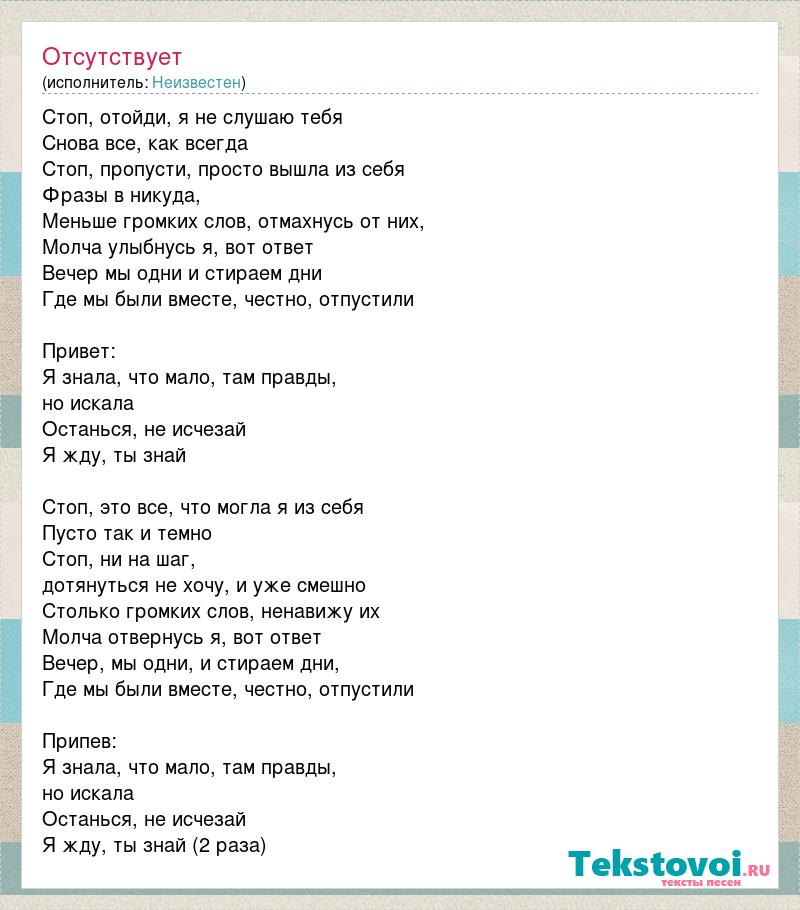 Отсутствует
(исполнитель: Неизвестен)

Стоп, отойди, я не слушаю тебя
Снова все, как всегда
Стоп, пропусти, просто вышла из себя
Фразы в никуда,
Меньше громких слов, отмахнусь от них,
Молча улыбнусь я, вот ответ
Вечер мы одни и стираем дни
Где мы были вместе, честно, отпустили

Привет:
Я знала, что мало, там правды,
но искала
Останься, не исчезай
Я жду, ты знай

Стоп, это все, что могла я из себя
Пусто так и темно
Стоп, ни на шаг,
дотянуться не хочу, и уже смешно
Столько громких слов, ненавижу их
Молча отвернусь я, вот ответ
Вечер, мы одни, и стираем дни,
Где мы были вместе, честно, отпустили

Припев:
Я знала, что мало, там правды,
но искала
Останься, не исчезай
Я жду, ты знай (2 раза)

Tekstovoi.RU
тексты песен